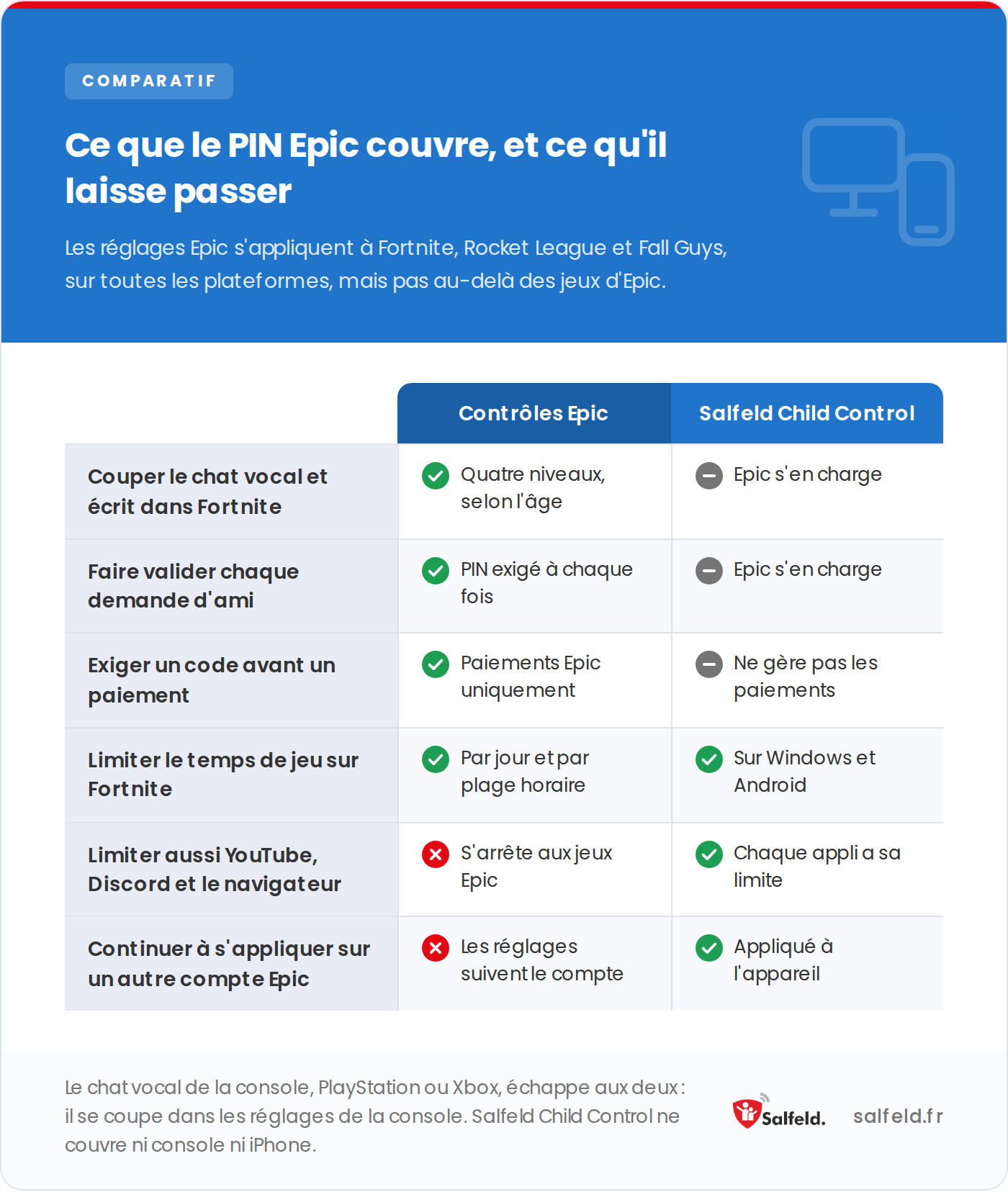 COMPARATIF

Ce que le PIN Epic couvre, et ce qu'il laisse passer

Les réglages Epic s'appliquent à Fortnite, Rocket League et Fall Guys, sur toutes les plateformes, mais pas au-delà des jeux d'Epic.

| | Contrôles Epic | Salfeld Child Control |
|---|---|---|
| Couper le chat vocal et écrit dans Fortnite | Quatre niveaux, selon l'âge | Epic s'en charge |
| Faire valider chaque demande d'ami | PIN exigé à chaque fois | Epic s'en charge |
| Exiger un code avant un paiement | Paiements Epic uniquement | Ne gère pas les paiements |
| Limiter le temps de jeu sur Fortnite | Par jour et par plage horaire | Sur Windows et Android |
| Limiter aussi YouTube, Discord et le navigateur | S'arrête aux jeux Epic | Chaque appli a sa limite |
| Continuer à s'appliquer sur un autre compte Epic | Les réglages suivent le compte | Appliqué à l'appareil |

Le chat vocal de la console, PlayStation ou Xbox, échappe aux deux : il se coupe dans les réglages de la console. Salfeld Child Control ne couvre ni console ni iPhone.

Salfeld. salfeld.fr